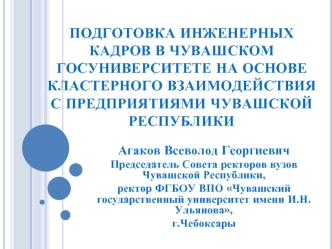 ПОДГОТОВКА ИНЖЕНЕРНЫХ КАДРОВ В ЧУВАШСКОМ ГОСУНИВЕРСИТЕТЕ НА ОСНОВЕ КЛАСТЕРНОГО ВЗАИМОДЕЙСТВИЯ С ПРЕДПРИЯТИЯМИ ЧУВАШСКОЙ РЕСПУБЛИКИ

Агаков Всеволод Георгиевич

Председатель Совета ректоров вузов Чувашской Республики,
ректор ФГБОУ ВПО «Чувашский государственный университет имени И.Н. Ульянова»,
г.Чебоксары